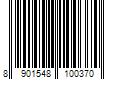 8 901548 100370